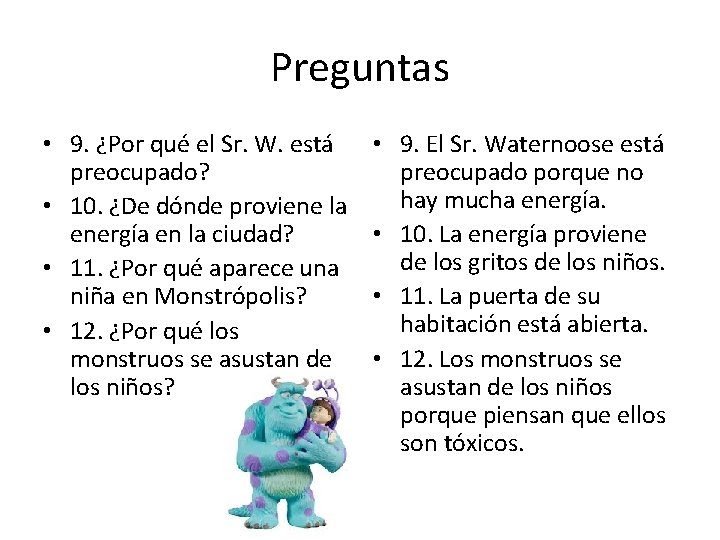 Preguntas

• 9. ¿Por qué el Sr. W. está preocupado?
• 10. ¿De dónde proviene la energía en la ciudad?
• 11. ¿Por qué aparece una niña en Monstrópolis?
• 12. ¿Por qué los monstruos se asustan de los niños?

• 9. El Sr. Waternoose está preocupado porque no hay mucha energía.
• 10. La energía proviene de los gritos de los niños.
• 11. La puerta de su habitación está abierta.
• 12. Los monstruos se asustan de los niños porque piensan que ellos son tóxicos.